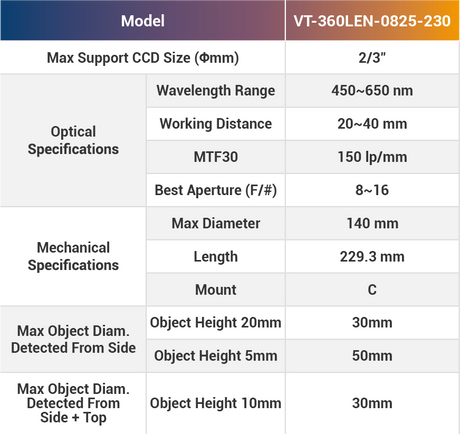 | Model | | VT-360LEN-0825-230 |
|---|---|---|
| Max Support CCD Size (Φmm) | | 2/3" |
| Optical Specifications | Wavelength Range | 450~650 nm |
| | Working Distance | 20~40 mm |
| | MTF30 | 150 lp/mm |
| | Best Aperture (F/#) | 8~16 |
| Mechanical Specifications | Max Diameter | 140 mm |
| | Length | 229.3 mm |
| | Mount | C |
| Max Object Diam. Detected From Side | Object Height 20mm | 30mm |
| | Object Height 5mm | 50mm |
| Max Object Diam. Detected From Side + Top | Object Height 10mm | 30mm |